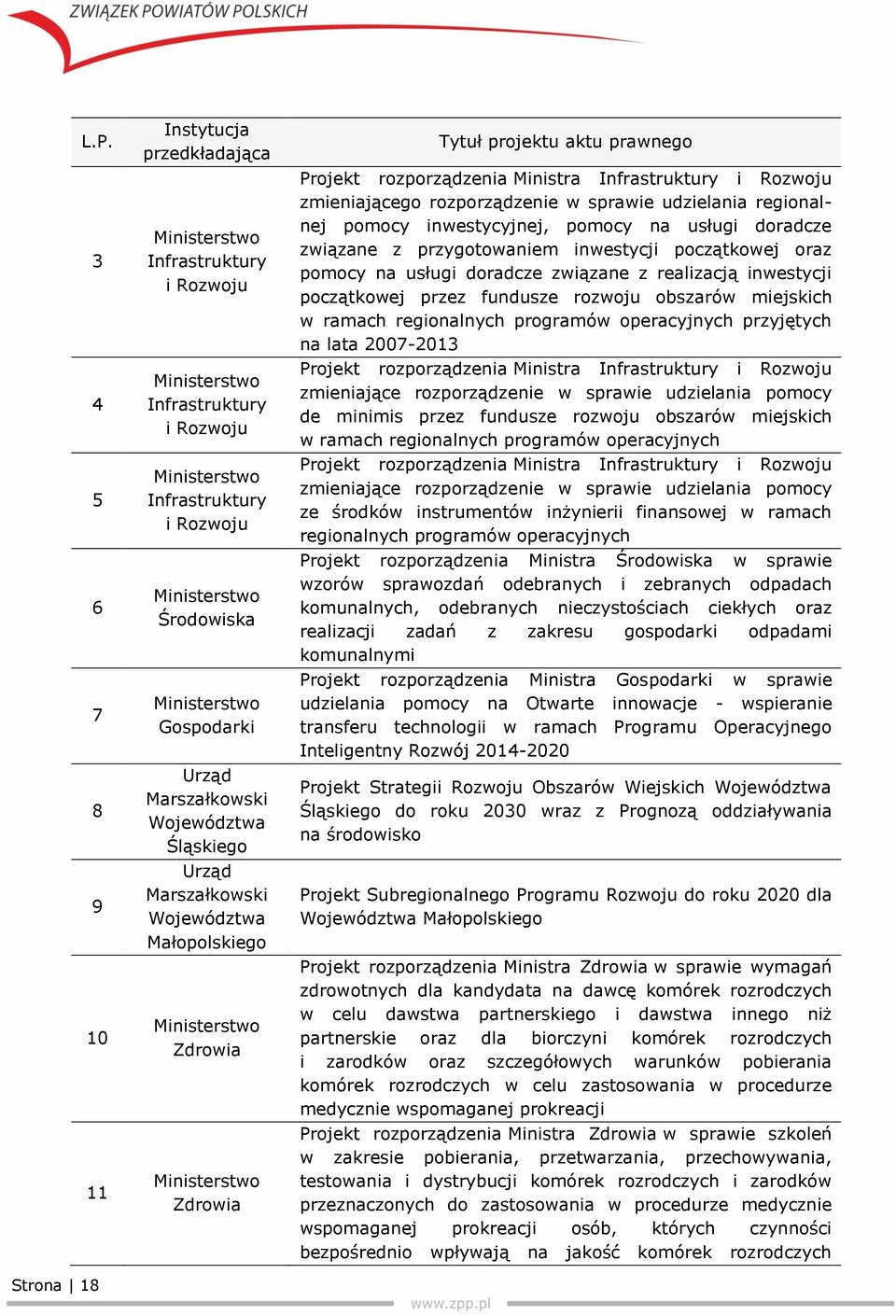 ZWIĄZEK POWIATÓW POLSKICH

| L.P. | Instytucja przedkładająca | Tytuł projektu aktu prawnego |
|---|---|---|
| 3 | Ministerstwo Infrastruktury i Rozwoju | Projekt rozporządzenia Ministra Infrastruktury i Rozwoju zmieniającego rozporządzenie w sprawie udzielania regionalnej pomocy inwestycyjnej, pomocy na usługi doradcze związane z przygotowaniem inwestycji początkowej oraz pomocy na usługi doradcze związane z realizacją inwestycji początkowej przez fundusze rozwoju obszarów miejskich w ramach regionalnych programów operacyjnych przyjętych na lata 2007-2013 |
| 4 | Ministerstwo Infrastruktury i Rozwoju | Projekt rozporządzenia Ministra Infrastruktury i Rozwoju zmieniające rozporządzenie w sprawie udzielania pomocy de minimis przez fundusze rozwoju obszarów miejskich w ramach regionalnych programów operacyjnych |
| 5 | Ministerstwo Infrastruktury i Rozwoju | Projekt rozporządzenia Ministra Infrastruktury i Rozwoju zmieniające rozporządzenie w sprawie udzielania pomocy ze środków instrumentów inżynierii finansowej w ramach regionalnych programów operacyjnych |
| 6 | Ministerstwo Środowiska | Projekt rozporządzenia Ministra Środowiska w sprawie wzorów sprawozdań odebranych i zebranych odpadach komunalnych, odebranych nieczystościach ciekłych oraz realizacji zadań z zakresu gospodarki odpadami komunalnymi |
| 7 | Ministerstwo Gospodarki | Projekt rozporządzenia Ministra Gospodarki w sprawie udzielania pomocy na Otwarte innowacje - wspieranie transferu technologii w ramach Programu Operacyjnego Inteligentny Rozwój 2014-2020 |
| 8 | Urząd Marszałkowski Województwa Śląskiego | Projekt Strategii Rozwoju Obszarów Wiejskich Województwa Śląskiego do roku 2030 wraz z Prognozą oddziaływania na środowisko |
| 9 | Urząd Marszałkowski Województwa Małopolskiego | Projekt Subregionalnego Programu Rozwoju do roku 2020 dla Województwa Małopolskiego |
| 10 | Ministerstwo Zdrowia | Projekt rozporządzenia Ministra Zdrowia w sprawie wymagań zdrowotnych dla kandydata na dawcę komórek rozrodczych w celu dawstwa partnerskiego i dawstwa innego niż partnerskie oraz dla biorczyni komórek rozrodczych i zarodków oraz szczegółowych warunków pobierania komórek rozrodczych w celu zastosowania w procedurze medycznie wspomaganej prokreacji |
| 11 | Ministerstwo Zdrowia | Projekt rozporządzenia Ministra Zdrowia w sprawie szkoleń w zakresie pobierania, przetwarzania, przechowywania, testowania i dystrybucji komórek rozrodczych i zarodków przeznaczonych do zastosowania w procedurze medycznie wspomaganej prokreacji osób, których czynności bezpośrednio wpływają na jakość komórek rozrodczych |

Strona | 18
www.zpp.pl